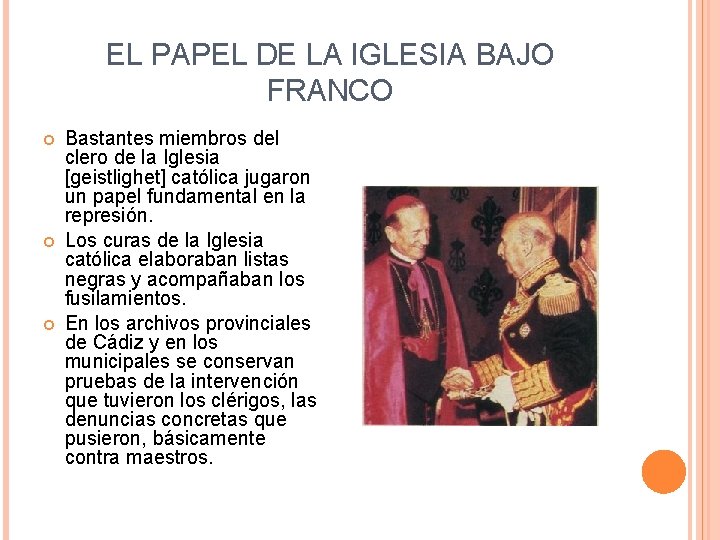 EL PAPEL DE LA IGLESIA BAJO FRANCO

• Bastantes miembros del clero de la Iglesia [geistlighet] católica jugaron un papel fundamental en la represión.
• Los curas de la Iglesia católica elaboraban listas negras y acompañaban los fusilamientos.
• En los archivos provinciales de Cádiz y en los municipales se conservan pruebas de la intervención que tuvieron los clérigos, las denuncias concretas que pusieron, básicamente contra maestros.